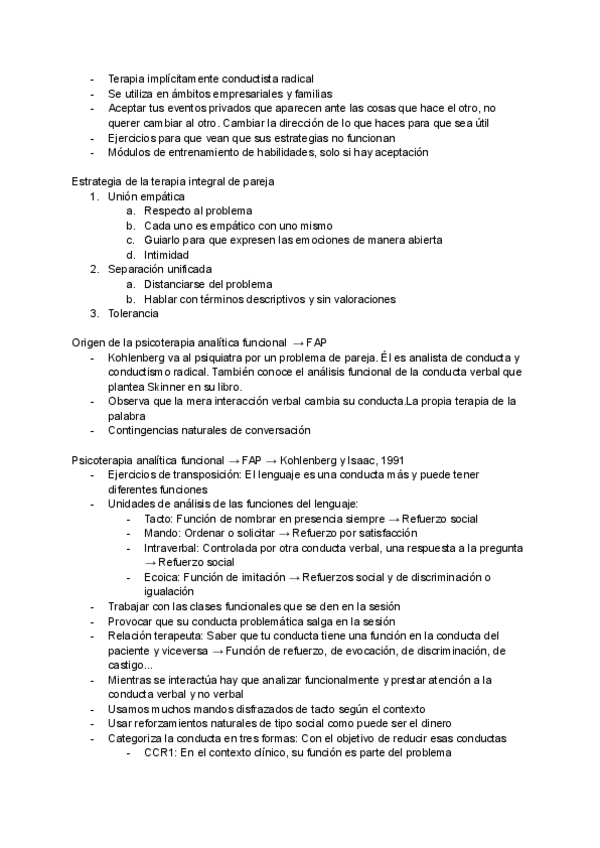 - Terapia implícitamente conductista radical
- Se utiliza en ámbitos empresariales y familias
- Aceptar tus eventos privados que aparecen ante las cosas que hace el otro, no querer cambiar al otro. Cambiar la dirección de lo que haces para que sea útil
- Ejercicios para que vean que sus estrategias no funcionan
- Módulos de entrenamiento de habilidades, solo si hay aceptación

Estrategia de la terapia integral de pareja
1. Unión empática
   a. Respecto al problema
   b. Cada uno es empático con uno mismo
   c. Guiarlo para que expresen las emociones de manera abierta
   d. Intimidad
2. Separación unificada
   a. Distanciarse del problema
   b. Hablar con términos descriptivos y sin valoraciones
3. Tolerancia

Origen de la psicoterapia analítica funcional → FAP
- Kohlenberg va al psiquiatra por un problema de pareja. Él es analista de conducta y conductismo radical. También conoce el análisis funcional de la conducta verbal que plantea Skinner en su libro.
- Observa que la mera interacción verbal cambia su conducta.La propia terapia de la palabra
- Contingencias naturales de conversación

Psicoterapia analítica funcional → FAP → Kohlenberg y Isaac, 1991
- Ejercicios de transposición: El lenguaje es una conducta más y puede tener diferentes funciones
- Unidades de análisis de las funciones del lenguaje:
  - Tacto: Función de nombrar en presencia siempre → Refuerzo social
  - Mando: Ordenar o solicitar → Refuerzo por satisfacción
  - Intraverbal: Controlada por otra conducta verbal, una respuesta a la pregunta → Refuerzo social
  - Ecoica: Función de imitación → Refuerzos social y de discriminación o igualación
- Trabajar con las clases funcionales que se den en la sesión
- Provocar que su conducta problemática salga en la sesión
- Relación terapeuta: Saber que tu conducta tiene una función en la conducta del paciente y viceversa → Función de refuerzo, de evocación, de discriminación, de castigo...
- Mientras se interactúa hay que analizar funcionalmente y prestar atención a la conducta verbal y no verbal
- Usamos muchos mandos disfrazados de tacto según el contexto
- Usar reforzamientos naturales de tipo social como puede ser el dinero
- Categoriza la conducta en tres formas: Con el objetivo de reducir esas conductas
  - CCR1: En el contexto clínico, su función es parte del problema